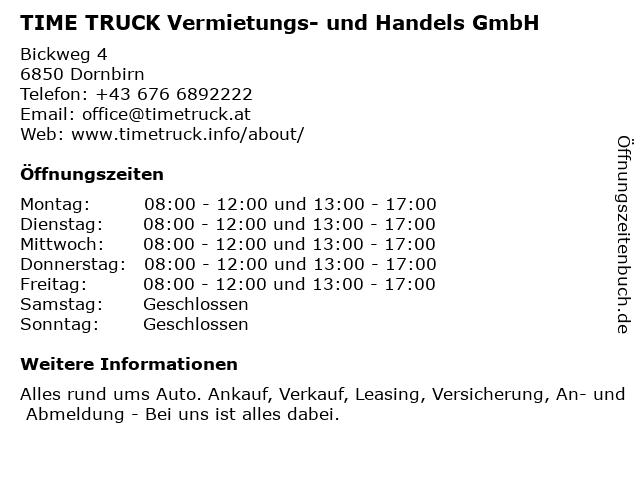 TIME TRUCK Vermietungs- und Handels GmbH

Bickweg 4
6850 Dornbirn
Telefon: +43 676 6892222
Email: office@timetruck.at
Web: www.timetruck.info/about/

Öffnungszeiten

Montag: 08:00 - 12:00 und 13:00 - 17:00
Dienstag: 08:00 - 12:00 und 13:00 - 17:00
Mittwoch: 08:00 - 12:00 und 13:00 - 17:00
Donnerstag: 08:00 - 12:00 und 13:00 - 17:00
Freitag: 08:00 - 12:00 und 13:00 - 17:00
Samstag: Geschlossen
Sonntag: Geschlossen

Weitere Informationen

Alles rund ums Auto. Ankauf, Verkauf, Leasing, Versicherung, An- und Abmeldung - Bei uns ist alles dabei.

Öffnungszeitenbuch.de